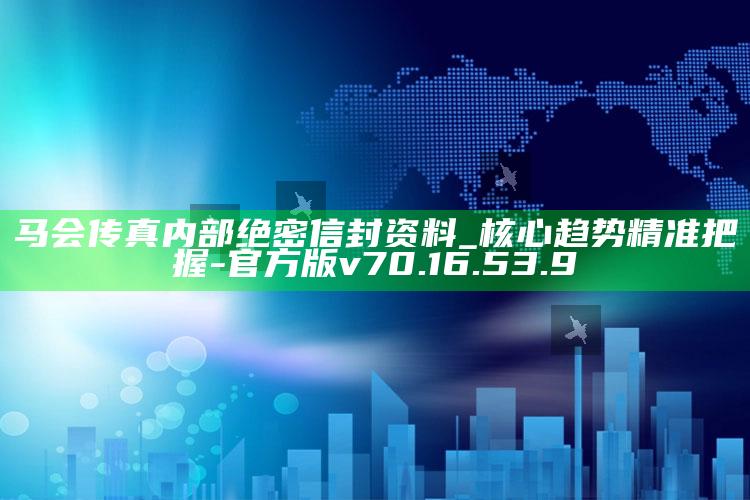 马会传真内部绝密信封资料_核心趋势精准把握-官方版v70.16.53.9